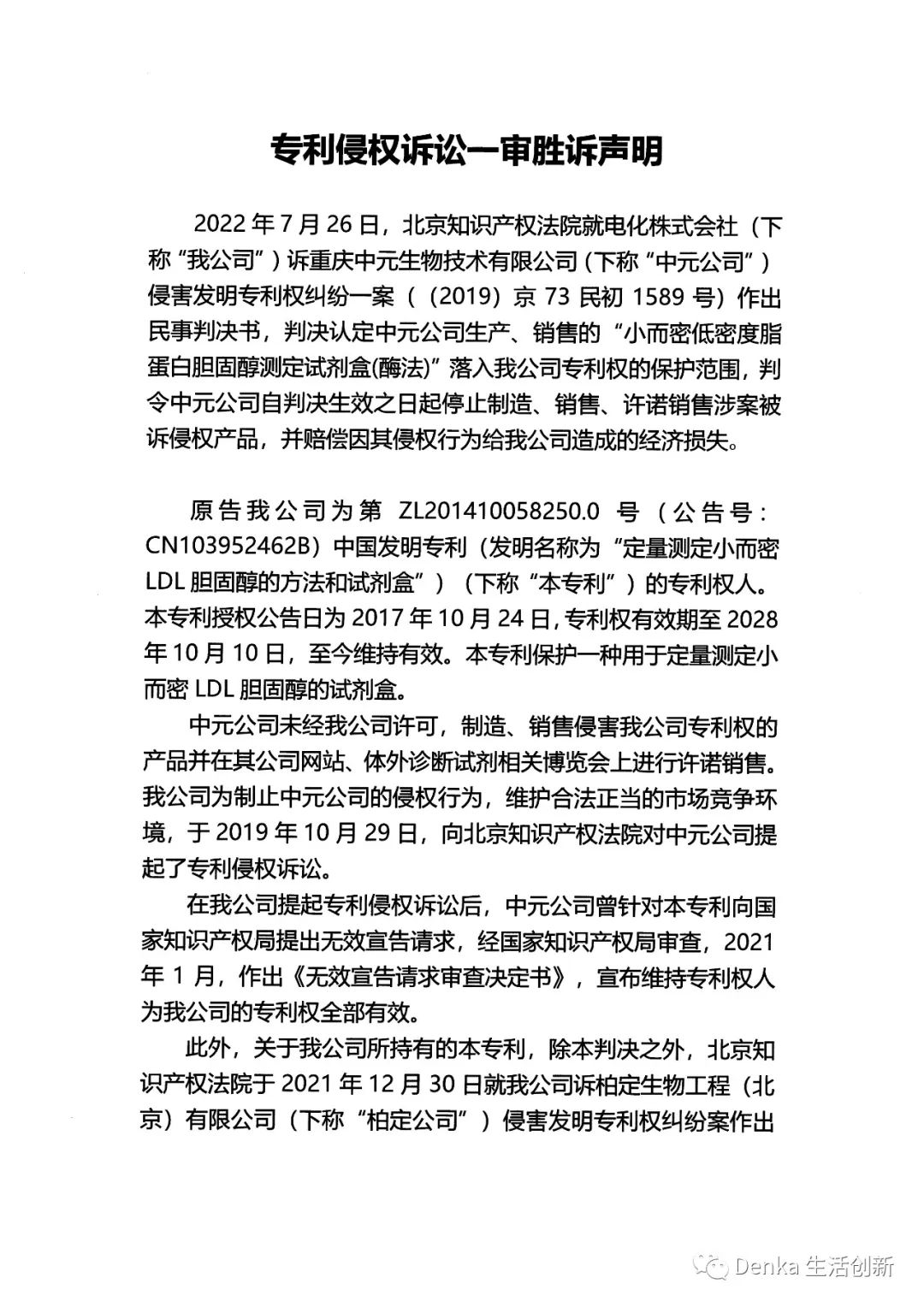 专利侵权诉讼一审胜诉声明

2022 年 7 月 26 日，北京知识产权法院就电化株式会社（下称“我公司”）诉重庆中元生物技术有限公司（下称“中元公司”）侵害发明专利权纠纷一案（（2019）京 73 民初 1589 号）作出民事判决书，判决认定中元公司生产、销售的“小而密低密度脂蛋白胆固醇测定试剂盒(酶法)”落入我公司专利权的保护范围，判令中元公司自判决生效之日起停止制造、销售、许诺销售涉案被诉侵权产品，并赔偿因其侵权行为给我公司造成的经济损失。

原告我公司为第 ZL201410058250.0 号（公告号：CN103952462B）中国发明专利（发明名称为“定量测定小而密 LDL 胆固醇的方法和试剂盒”）（下称“本专利”）的专利权人。本专利授权公告日为 2017 年 10 月 24 日，专利权有效期至 2028 年 10 月 10 日，至今维持有效。本专利保护一种用于定量测定小而密 LDL 胆固醇的试剂盒。

中元公司未经我公司许可，制造、销售侵害我公司专利权的产品并在其公司网站、体外诊断试剂相关博览会上进行许诺销售。我公司为制止中元公司的侵权行为，维护合法正当的市场竞争环境，于 2019 年 10 月 29 日，向北京知识产权法院对中元公司提起了专利侵权诉讼。

在我公司提起专利侵权诉讼后，中元公司曾针对本专利向国家知识产权局提出无效宣告请求，经国家知识产权局审查，2021 年 1 月，作出《无效宣告请求审查决定书》，宣布维持专利权人为我公司的专利权全部有效。

此外，关于我公司所持有的本专利，除本判决之外，北京知识产权法院于 2021 年 12 月 30 日就我公司诉柏定生物工程（北京）有限公司（下称“柏定公司”）侵害发明专利权纠纷案作出

Denka 生活创新